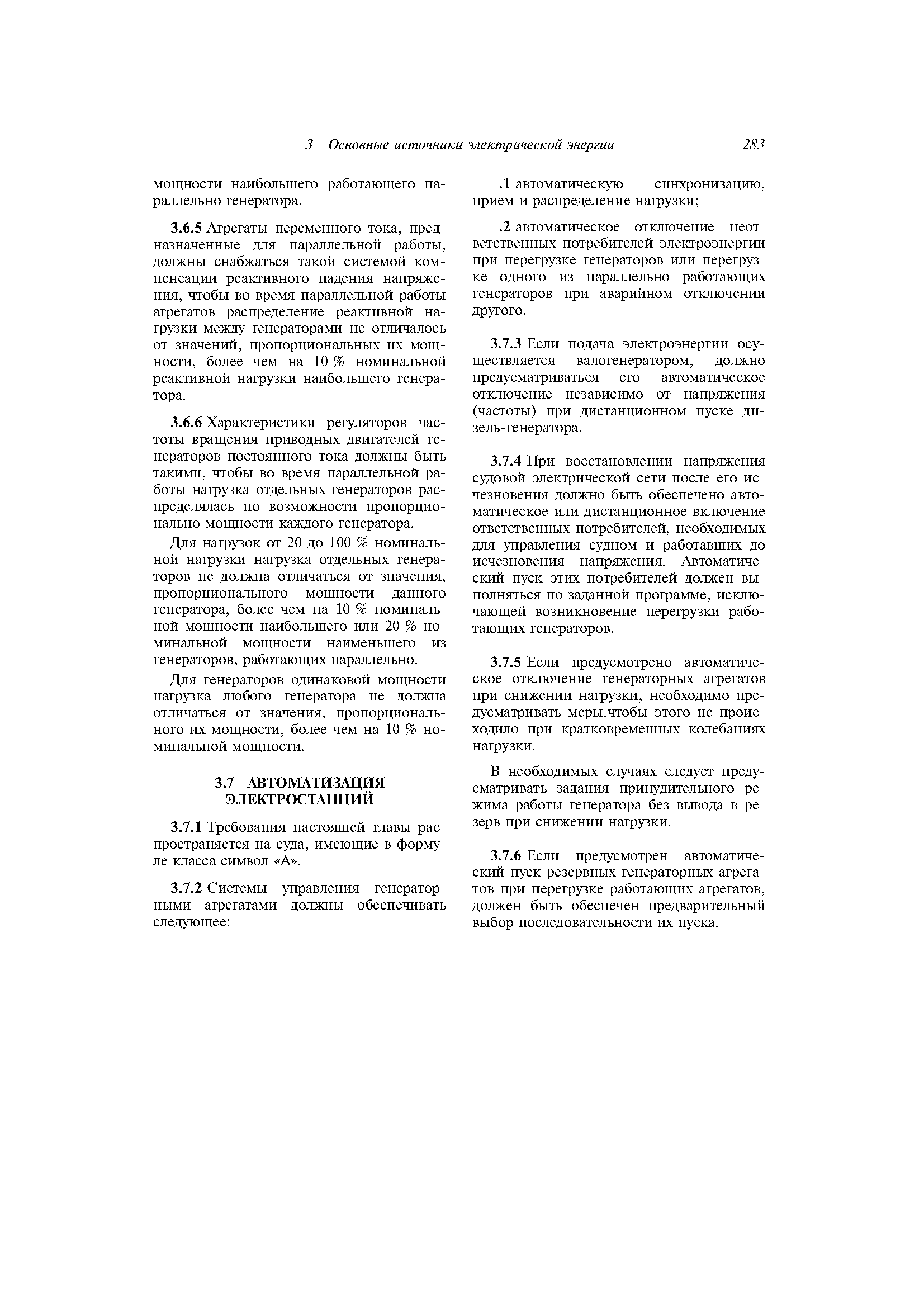 3 Основные источники электрической энергии 283

мощности наибольшего работающего параллельно генератора.

3.6.5 Агрегаты переменного тока, предназначенные для параллельной работы, должны снабжаться такой системой компенсации реактивного падения напряжения, чтобы во время параллельной работы агрегатов распределение реактивной нагрузки между генераторами не отличалось от значений, пропорциональных их мощности, более чем на 10 % номинальной реактивной нагрузки наибольшего генератора.

3.6.6 Характеристики регуляторов частоты вращения приводных двигателей генераторов постоянного тока должны быть такими, чтобы во время параллельной работы нагрузка отдельных генераторов распределялась по возможности пропорционально мощности каждого генератора.

Для нагрузок от 20 до 100 % номинальной нагрузки нагрузка отдельных генераторов не должна отличаться от значения, пропорционального мощности данного генератора, более чем на 10 % номинальной мощности наибольшего или 20 % номинальной мощности наименьшего из генераторов, работающих параллельно.

Для генераторов одинаковой мощности нагрузка любого генератора не должна отличаться от значения, пропорционального их мощности, более чем на 10 % номинальной мощности.

3.7 АВТОМАТИЗАЦИЯ ЭЛЕКТРОСТАНЦИЙ

3.7.1 Требования настоящей главы распространяется на суда, имеющие в формуле класса символ «А».

3.7.2 Системы управления генераторными агрегатами должны обеспечивать следующее:

.1 автоматическую синхронизацию, прием и распределение нагрузки;

.2 автоматическое отключение неответственных потребителей электроэнергии при перегрузке генераторов или перегрузке одного из параллельно работающих генераторов при аварийном отключении другого.

3.7.3 Если подача электроэнергии осуществляется валогенератором, должно предусматриваться его автоматическое отключение независимо от напряжения (частоты) при дистанционном пуске дизель-генератора.

3.7.4 При восстановлении напряжения судовой электрической сети после его исчезновения должно быть обеспечено автоматическое или дистанционное включение ответственных потребителей, необходимых для управления судном и работавших до исчезновения напряжения. Автоматический пуск этих потребителей должен выполняться по заданной программе, исключающей возникновение перегрузки работающих генераторов.

3.7.5 Если предусмотрено автоматическое отключение генераторных агрегатов при снижении нагрузки, необходимо предусматривать меры,чтобы этого не происходило при кратковременных колебаниях нагрузки.

В необходимых случаях следует предусматривать задания принудительного режима работы генератора без вывода в резерв при снижении нагрузки.

3.7.6 Если предусмотрен автоматический пуск резервных генераторных агрегатов при перегрузке работающих агрегатов, должен быть обеспечен предварительный выбор последовательности их пуска.